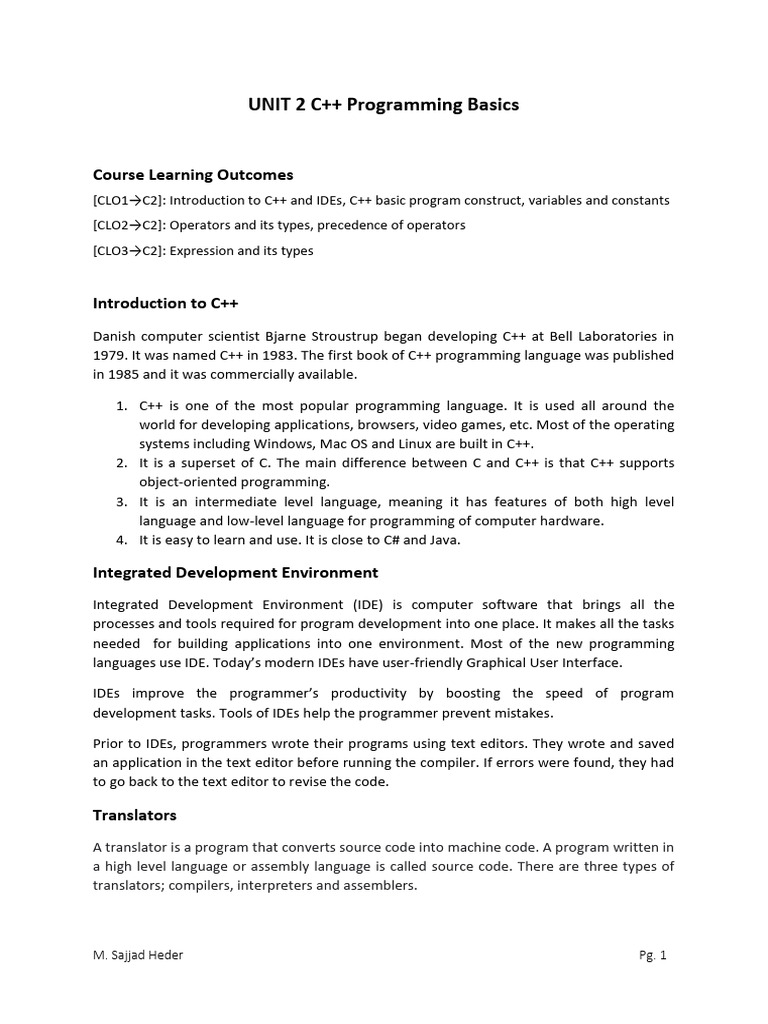 UNIT 2 C++ Programming Basics

Course Learning Outcomes

[CLO1→C2]: Introduction to C++ and IDEs, C++ basic program construct, variables and constants

[CLO2→C2]: Operators and its types, precedence of operators

[CLO3→C2]: Expression and its types

Introduction to C++

Danish computer scientist Bjarne Stroustrup began developing C++ at Bell Laboratories in 1979. It was named C++ in 1983. The first book of C++ programming language was published in 1985 and it was commercially available.

1. C++ is one of the most popular programming language. It is used all around the world for developing applications, browsers, video games, etc. Most of the operating systems including Windows, Mac OS and Linux are built in C++.
2. It is a superset of C. The main difference between C and C++ is that C++ supports object-oriented programming.
3. It is an intermediate level language, meaning it has features of both high level language and low-level language for programming of computer hardware.
4. It is easy to learn and use. It is close to C# and Java.

Integrated Development Environment

Integrated Development Environment (IDE) is computer software that brings all the processes and tools required for program development into one place. It makes all the tasks needed for building applications into one environment. Most of the new programming languages use IDE. Today's modern IDEs have user-friendly Graphical User Interface.

IDEs improve the programmer's productivity by boosting the speed of program development tasks. Tools of IDEs help the programmer prevent mistakes.

Prior to IDEs, programmers wrote their programs using text editors. They wrote and saved an application in the text editor before running the compiler. If errors were found, they had to go back to the text editor to revise the code.

Translators

A translator is a program that converts source code into machine code. A program written in a high level language or assembly language is called source code. There are three types of translators; compilers, interpreters and assemblers.

M. Sajjad Heder

Pg. 1